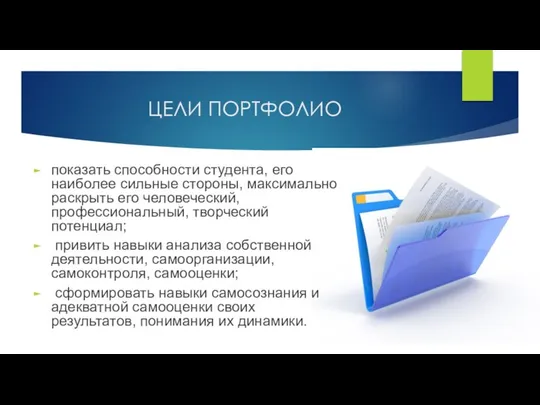 ЦЕЛИ ПОРТФОЛИО

показать способности студента, его наиболее сильные стороны, максимально раскрыть его человеческий, профессиональный, творческий потенциал;

привить навыки анализа собственной деятельности, самоорганизации, самоконтроля, самооценки;

сформировать навыки самосознания и адекватной самооценки своих результатов, понимания их динамики.